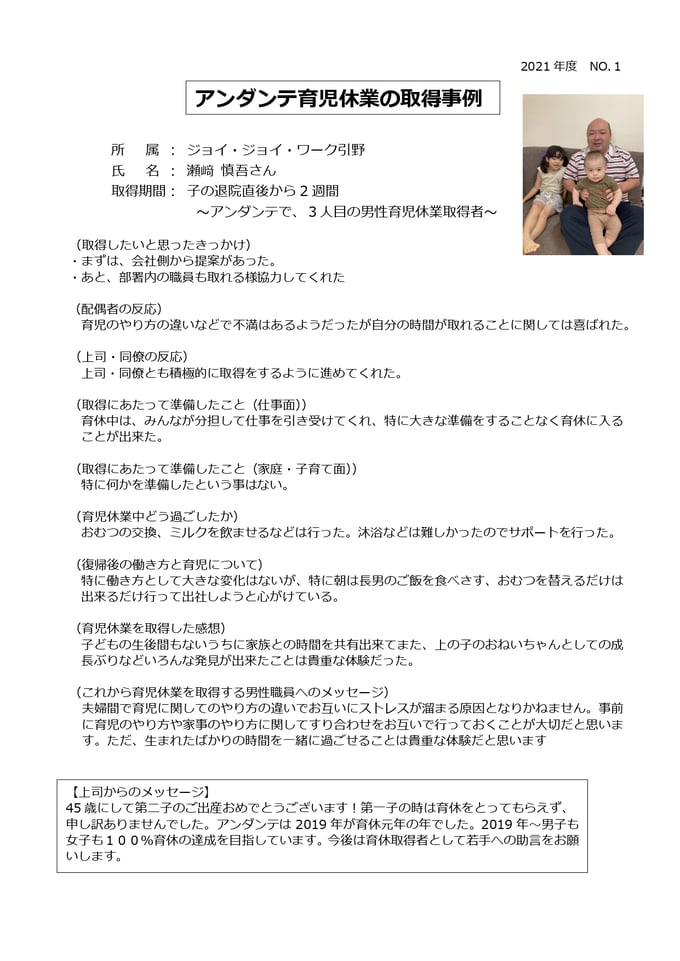 2021 年度　NO. 1

アンダンテ育児休業の取得事例

所　属 ： ジョイ・ジョイ・ワーク引野
氏　名 ： 瀬﨑 慎吾さん
取得期間： 子の退院直後から２週間
～アンダンテで、３人目の男性育児休業取得者～

（取得したいと思ったきっかけ）
・まずは、会社側から提案があった。
・あと、部署内の職員も取れる様協力してくれた

（配偶者の反応）
育児のやり方の違いなどで不満はあるようだったが自分の時間が取れることに関しては喜ばれた。

（上司・同僚の反応）
上司・同僚とも積極的に取得をするように進めてくれた。

（取得にあたって準備したこと（仕事面））
育休中は、みんなが分担して仕事を引き受けてくれ、特に大きな準備をすることなく育休に入ることが出来た。

（取得にあたって準備したこと（家庭・子育て面））
特に何かを準備したという事はない。

（育児休業中どう過ごしたか）
おむつの交換、ミルクを飲ませるなどは行った。沐浴などは難しかったのでサポートを行った。

（復帰後の働き方と育児について）
特に働き方として大きな変化はないが、特に朝は長男のご飯を食べさす、おむつを替えるだけは出来るだけ行って出社しようと心がけている。

（育児休業を取得した感想）
子どもの生後間もないうちに家族との時間を共有出来てまた、上の子のおねいちゃんとしての成長ぶりなどいろんな発見が出来たことは貴重な体験だった。

（これから育児休業を取得する男性職員へのメッセージ）
夫婦間で育児に関してのやり方の違いでお互いにストレスが溜まる原因となりかねません。事前に育児のやり方や家事のやり方に関してすり合わせをお互いで行っておくことが大切だと思います。ただ、生まれたばかりの時間を一緒に過ごせることは貴重な体験だと思います

【上司からのメッセージ】
45 歳にして第二子のご出産おめでとうございます！第一子の時は育休をとってもらえず、申し訳ありませんでした。アンダンテは 2019 年が育休元年の年でした。2019 年～男子も女子も１００％育休の達成を目指しています。今後は育休取得者として若手への助言をお願いします。